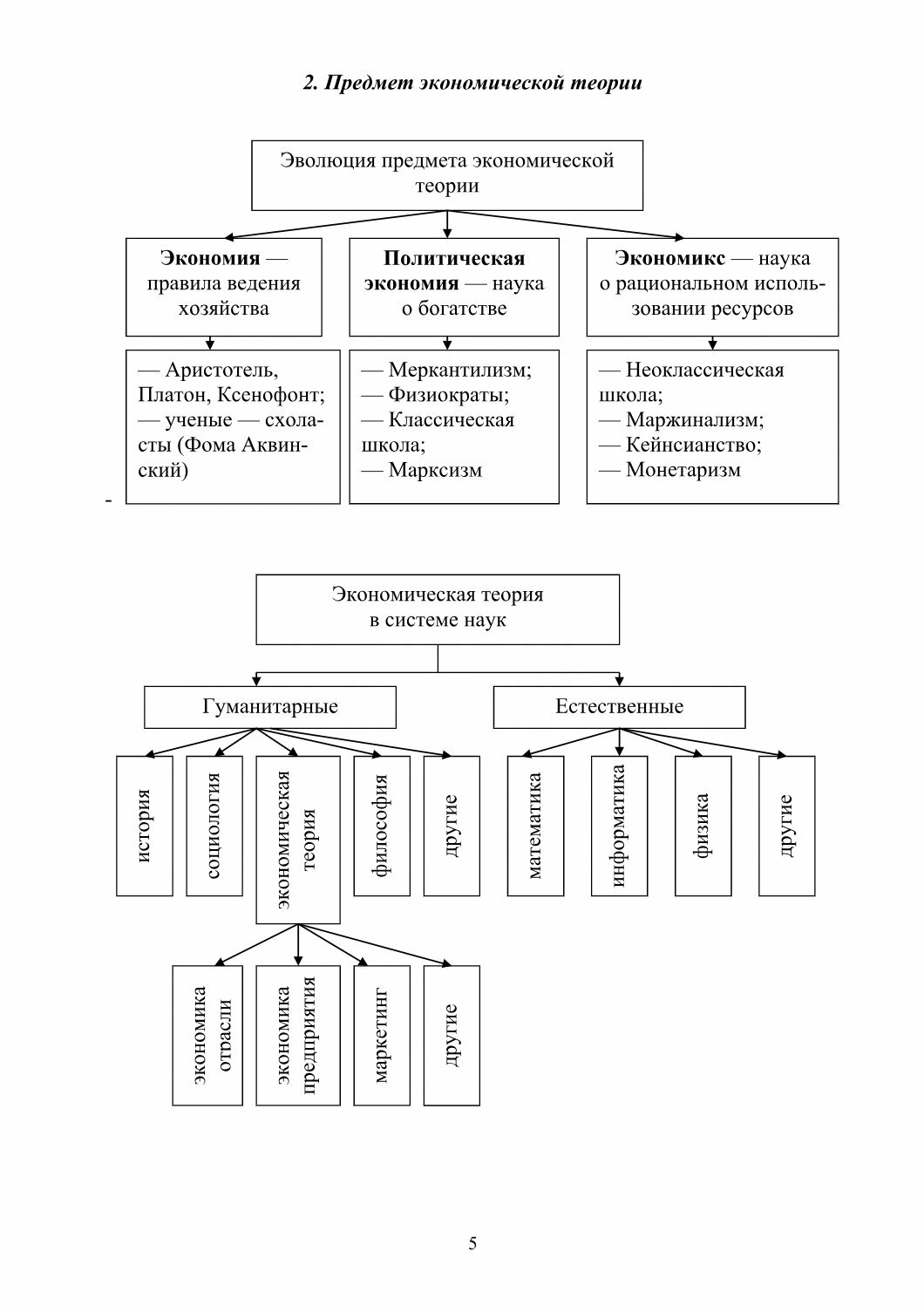 2. Предмет экономической теории

Эволюция предмета экономической теории

Экономия — правила ведения хозяйства

Политическая экономия — наука о богатстве

Экономикс — наука о рациональном использовании ресурсов

— Аристотель, Платон, Ксенофонт;
— ученые — схоласты (Фома Аквинский)

— Меркантилизм;
— Физиократы;
— Классическая школа;
— Марксизм

— Неоклассическая школа;
— Маржинализм;
— Кейнсианство;
— Монетаризм

-

Экономическая теория в системе наук

Гуманитарные

Естественные

история

социология

экономическая теория

философия

другие

математика

информатика

физика

другие

экономика отрасли

экономика предприятия

маркетинг

другие

5